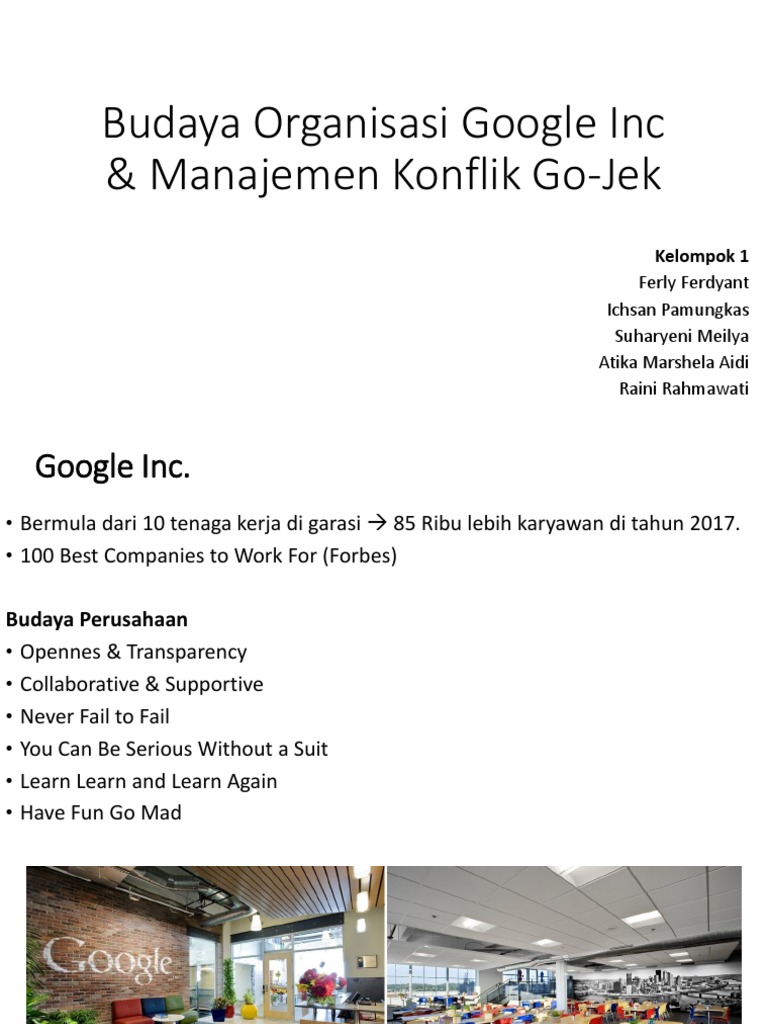 Budaya Organisasi Google Inc & Manajemen Konflik Go-Jek

Kelompok 1
Ferly Ferdyant
Ichsan Pamungkas
Suharyeni Meilya
Atika Marshela Aidi
Raini Rahmawati

Google Inc.

• Bermula dari 10 tenaga kerja di garasi → 85 Ribu lebih karyawan di tahun 2017.
• 100 Best Companies to Work For (Forbes)

Budaya Perusahaan
• Opennes & Transparency
• Collaborative & Supportive
• Never Fail to Fail
• You Can Be Serious Without a Suit
• Learn Learn and Learn Again
• Have Fun Go Mad

Google